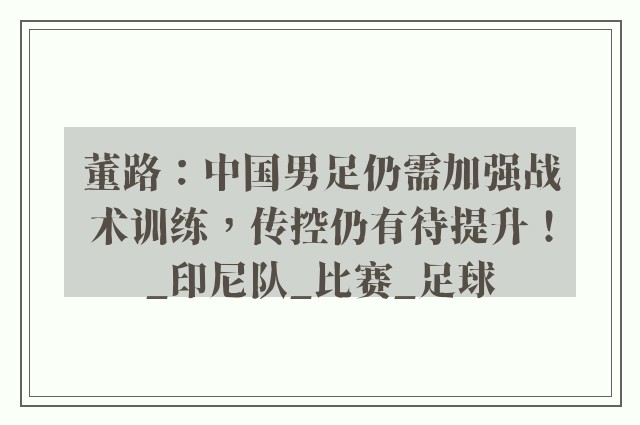 董路：中国男足仍需加强战术训练，传控仍有待提升！_印尼队_比赛_足球